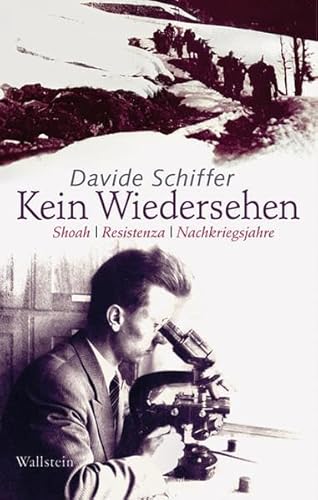 Davide Schiffer
Kein Wiedersehen
Shoah | Resistenza | Nachkriegsjahre

Wallstein